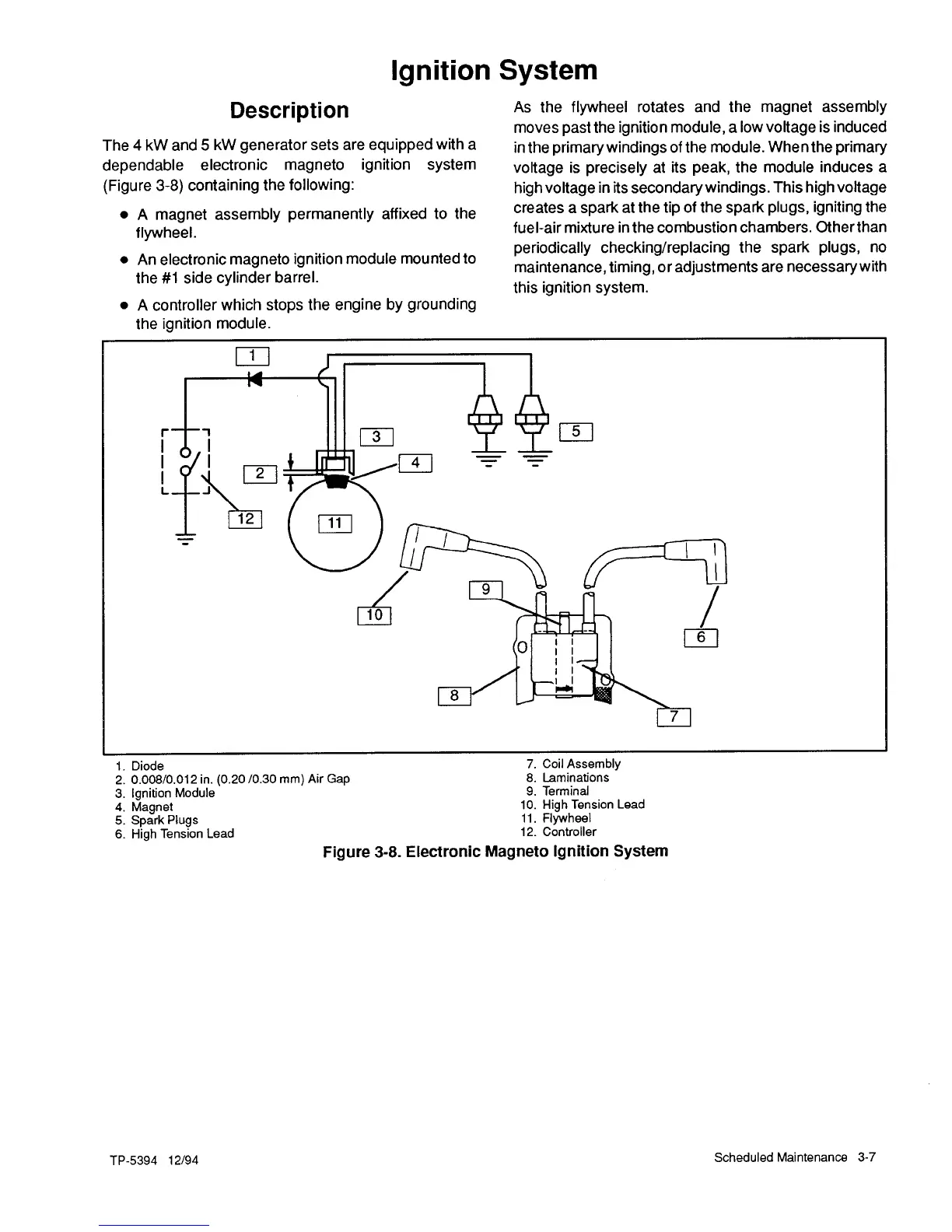 Ignition System

Description

The 4 kW and 5 kW generator sets are equipped with a dependable electronic magneto ignition system (Figure 3-8) containing the following:

• A magnet assembly permanently affixed to the flywheel.

• An electronic magneto ignition module mounted to the #1 side cylinder barrel.

• A controller which stops the engine by grounding the ignition module.

As the flywheel rotates and the magnet assembly moves past the ignition module, a low voltage is induced in the primary windings of the module. When the primary voltage is precisely at its peak, the module induces a high voltage in its secondary windings. This high voltage creates a spark at the tip of the spark plugs, igniting the fuel-air mixture in the combustion chambers. Other than periodically checking/replacing the spark plugs, no maintenance, timing, or adjustments are necessary with this ignition system.

1
3
5
2
4
12
11
9
10
6
8
7

1. Diode
2. 0.008/0.012 in. (0.20 /0.30 mm) Air Gap
3. Ignition Module
4. Magnet
5. Spark Plugs
6. High Tension Lead
7. Coil Assembly
8. Laminations
9. Terminal
10. High Tension Lead
11. Flywheel
12. Controller

Figure 3-8. Electronic Magneto Ignition System

TP-5394 12/94

Scheduled Maintenance 3-7